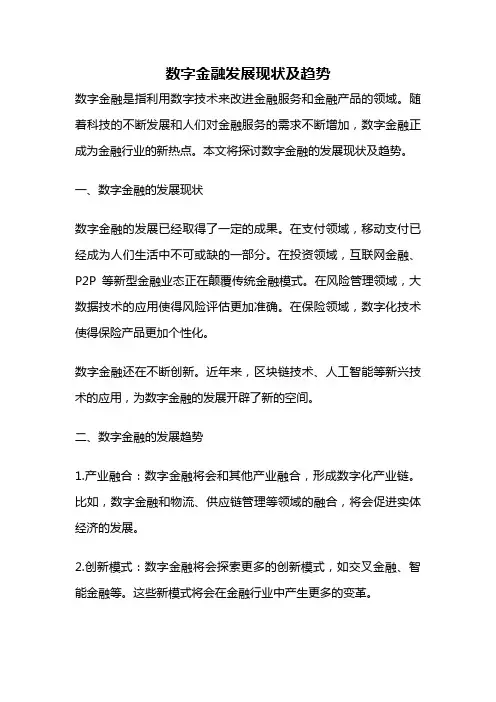 数字金融发展现状及趋势

数字金融是指利用数字技术来改进金融服务和金融产品的领域。随着科技的不断发展和人们对金融服务的需求不断增加，数字金融正成为金融行业的新热点。本文将探讨数字金融的发展现状及趋势。

一、数字金融的发展现状

数字金融的发展已经取得了一定的成果。在支付领域，移动支付已经成为人们生活中不可或缺的一部分。在投资领域，互联网金融、P2P 等新型金融业态正在颠覆传统金融模式。在风险管理领域，大数据技术的应用使得风险评估更加准确。在保险领域，数字化技术使得保险产品更加个性化。

数字金融还在不断创新。近年来，区块链技术、人工智能等新兴技术的应用，为数字金融的发展开辟了新的空间。

二、数字金融的发展趋势

1.产业融合：数字金融将会和其他产业融合，形成数字化产业链。比如，数字金融和物流、供应链管理等领域的融合，将会促进实体经济的发展。

2.创新模式：数字金融将会探索更多的创新模式，如交叉金融、智能金融等。这些新模式将会在金融行业中产生更多的变革。